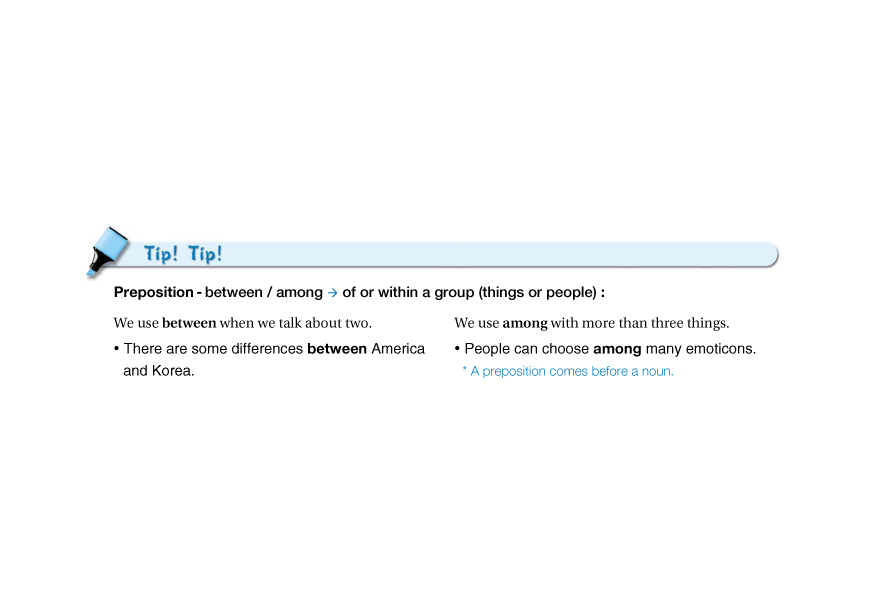 Tip! Tip!

Preposition - between / among → of or within a group (things or people) :

We use between when we talk about two.

• There are some differences between America and Korea.

We use among with more than three things.

• People can choose among many emoticons.

* A preposition comes before a noun.